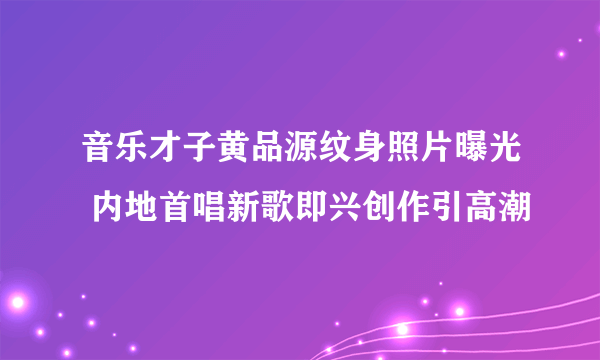 音乐才子黄品源纹身照片曝光
内地首唱新歌即兴创作引高潮